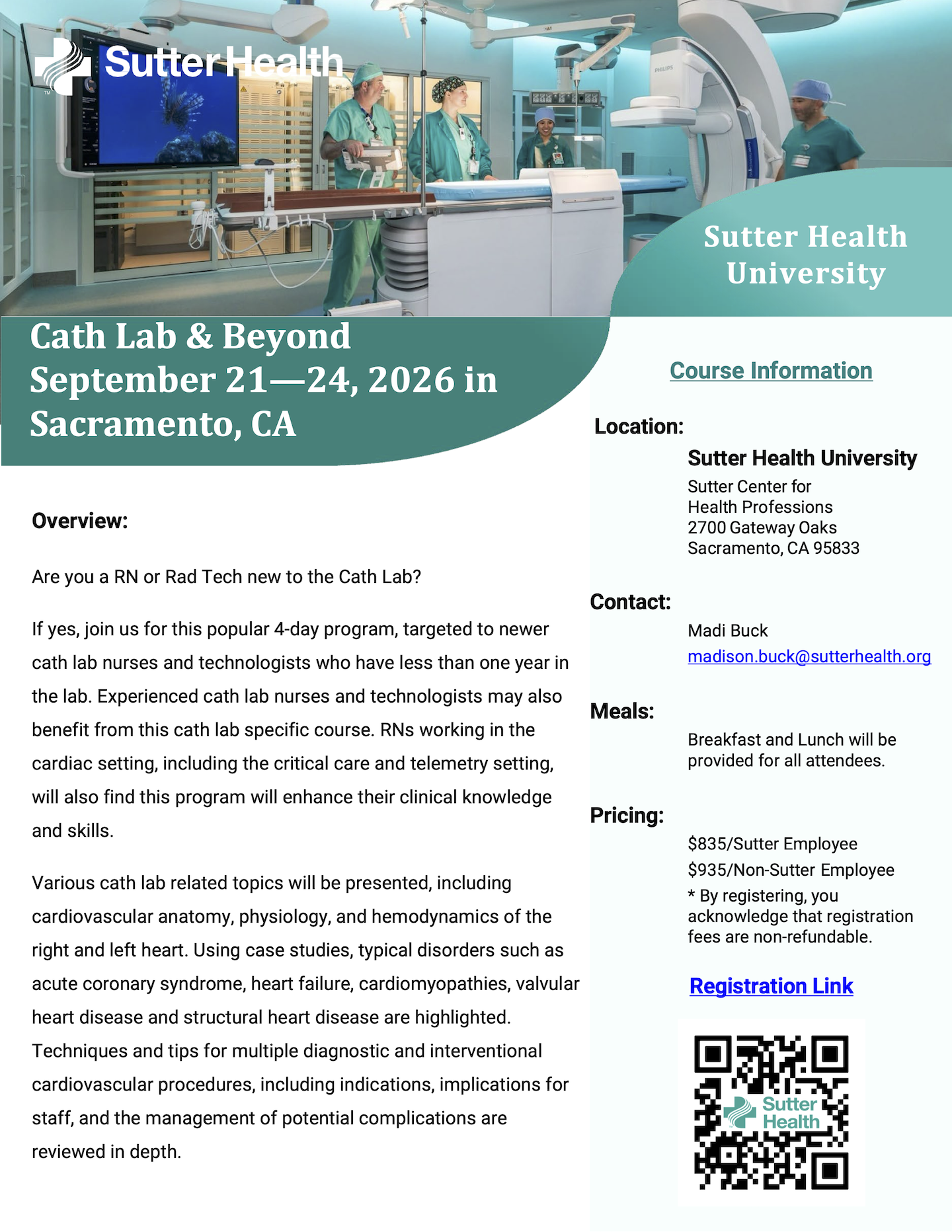 Sutter Health

PHILIPS

Sutter Health University

Cath Lab & Beyond
September 21—24, 2026 in Sacramento, CA

Overview:

Are you a RN or Rad Tech new to the Cath Lab?

If yes, join us for this popular 4-day program, targeted to newer cath lab nurses and technologists who have less than one year in the lab. Experienced cath lab nurses and technologists may also benefit from this cath lab specific course. RNs working in the cardiac setting, including the critical care and telemetry setting, will also find this program will enhance their clinical knowledge and skills.

Various cath lab related topics will be presented, including cardiovascular anatomy, physiology, and hemodynamics of the right and left heart. Using case studies, typical disorders such as acute coronary syndrome, heart failure, cardiomyopathies, valvular heart disease and structural heart disease are highlighted. Techniques and tips for multiple diagnostic and interventional cardiovascular procedures, including indications, implications for staff, and the management of potential complications are reviewed in depth.

Course Information

Location:

Sutter Health University
Sutter Center for
Health Professions
2700 Gateway Oaks
Sacramento, CA 95833

Contact:

Madi Buck
madison.buck@sutterhealth.org

Meals:

Breakfast and Lunch will be provided for all attendees.

Pricing:

$835/Sutter Employee
$935/Non-Sutter Employee
* By registering, you acknowledge that registration fees are non-refundable.

Registration Link

Sutter Health